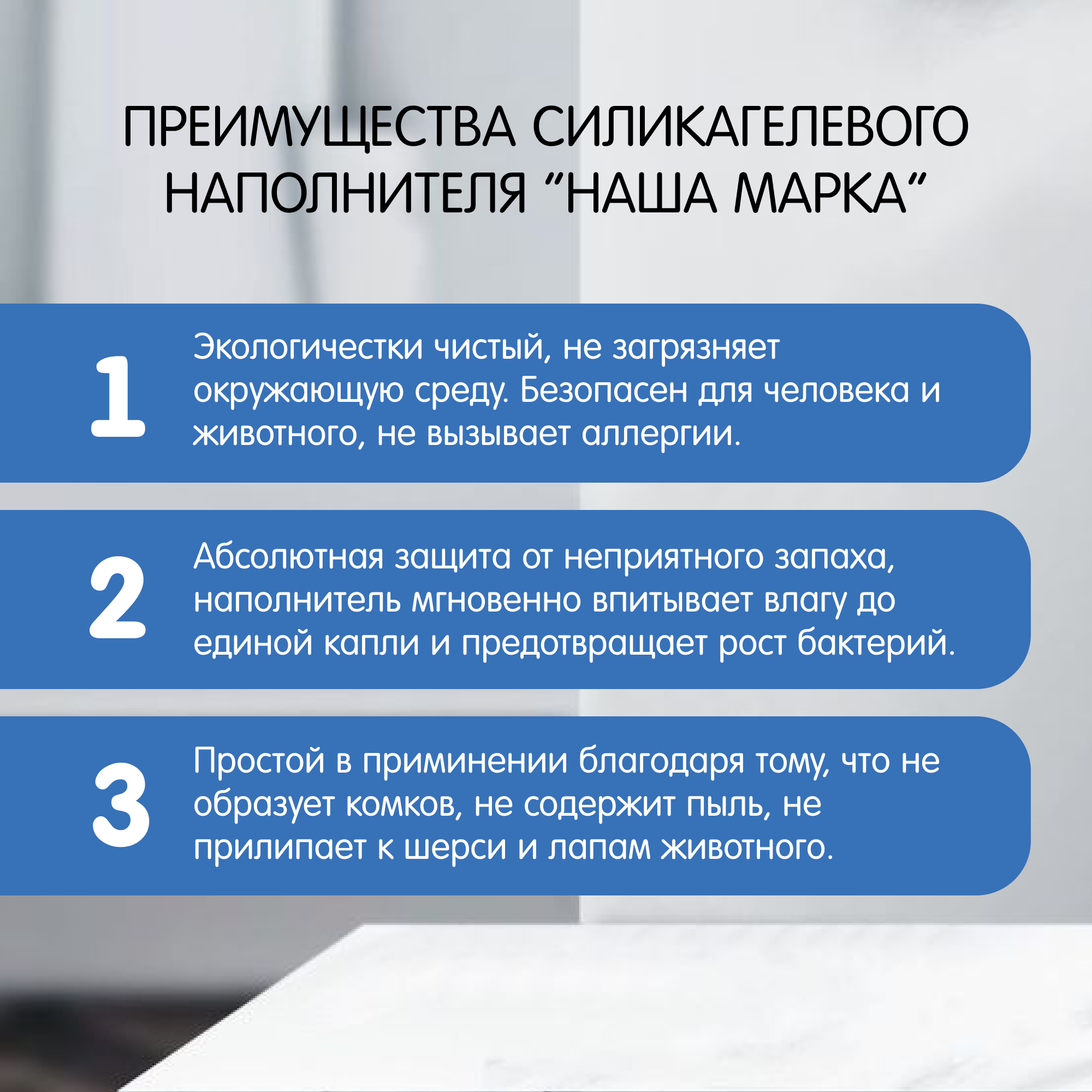 ПРЕИМУЩЕСТВА СИЛИКАГЕЛЕВОГО НАПОЛНИТЕЛЯ "НАША МАРКА"

1

Экологичестки чистый, не загрязняет окружающую среду. Безопасен для человека и животного, не вызывает аллергии.

2

Абсолютная защита от неприятного запаха, наполнитель мгновенно впитывает влагу до единой капли и предотвращает рост бактерий.

3

Простой в приминении благодаря тому, что не образует комков, не содержит пыль, не прилипает к шерси и лапам животного.